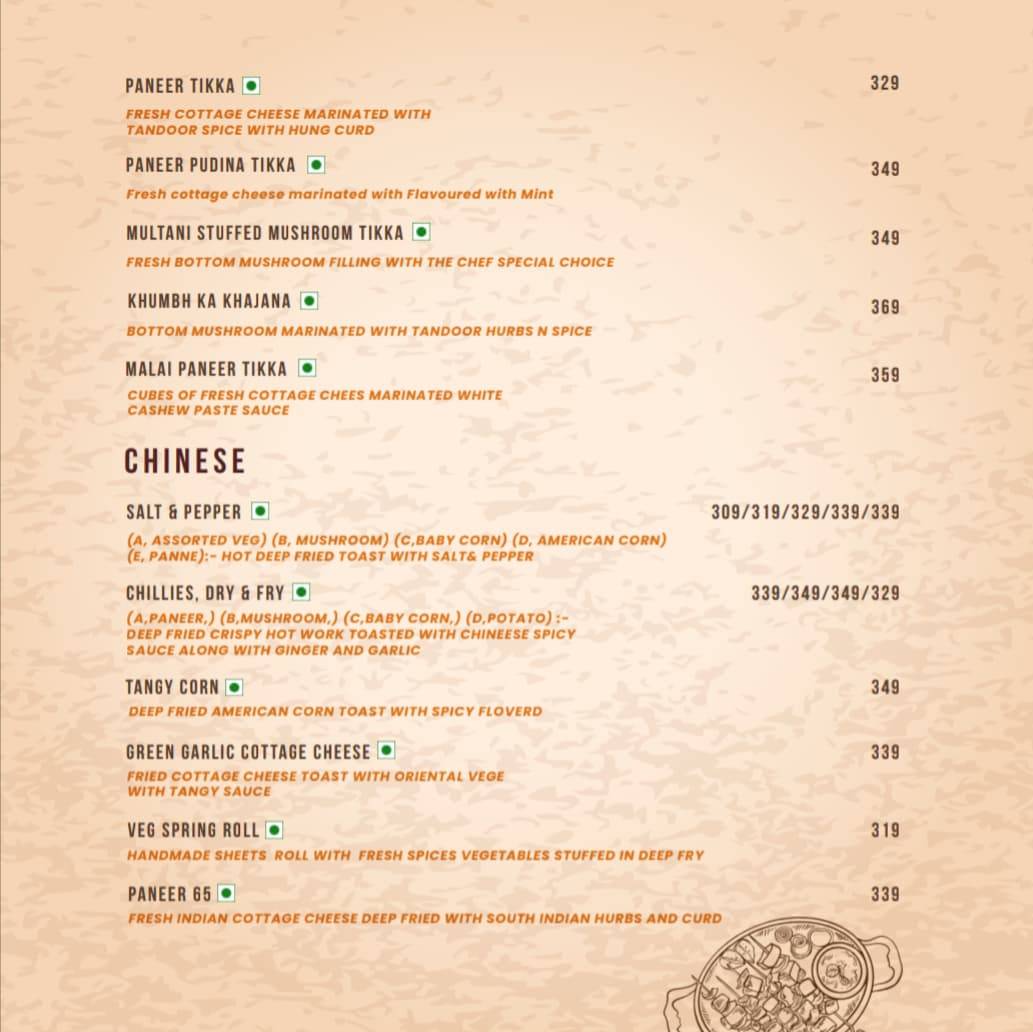 PANEER TIKKA
329
FRESH COTTAGE CHEESE MARINATED WITH TANDOOR SPICE WITH HUNG CURD

PANEER PUDINA TIKKA
349
Fresh cottage cheese marinated with Flavoured with Mint

MULTANI STUFFED MUSHROOM TIKKA
349
FRESH BOTTOM MUSHROOM FILLING WITH THE CHEF SPECIAL CHOICE

KHUMBH KA KHAJANA
369
BOTTOM MUSHROOM MARINATED WITH TANDOOR HURBS N SPICE

MALAI PANEER TIKKA
359
CUBES OF FRESH COTTAGE CHEES MARINATED WHITE CASHEW PASTE SAUCE

CHINESE

SALT & PEPPER
309/319/329/339/339
(A, ASSORTED VEG) (B, MUSHROOM) (C,BABY CORN) (D, AMERICAN CORN) (E, PANNE):- HOT DEEP FRIED TOAST WITH SALT& PEPPER

CHILLIES, DRY & FRY
339/349/349/329
(A,PANEER,) (B,MUSHROOM,) (C,BABY CORN,) (D,POTATO) :- DEEP FRIED CRISPY HOT WORK TOASTED WITH CHINEESE SPICY SAUCE ALONG WITH GINGER AND GARLIC

TANGY CORN
349
DEEP FRIED AMERICAN CORN TOAST WITH SPICY FLOVERD

GREEN GARLIC COTTAGE CHEESE
339
FRIED COTTAGE CHEESE TOAST WITH ORIENTAL VEGE WITH TANGY SAUCE

VEG SPRING ROLL
319
HANDMADE SHEETS ROLL WITH FRESH SPICES VEGETABLES STUFFED IN DEEP FRY

PANEER 65
339
FRESH INDIAN COTTAGE CHEESE DEEP FRIED WITH SOUTH INDIAN HURBS AND CURD